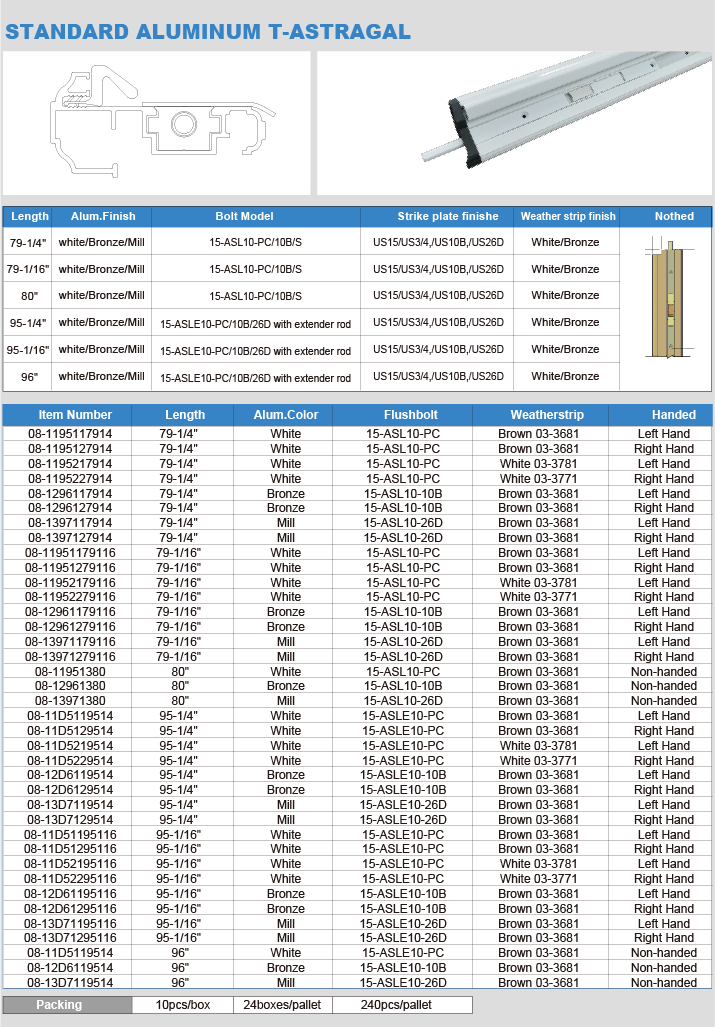 STANDARD ALUMINUM T-ASTRAGAL

| Length | Alum.Finish | Bolt Model | Strike plate finishe | Weather strip finish | Nothed |
|---|---|---|---|---|---|
| 79-1/4" | white/Bronze/Mill | 15-ASL10-PC/10B/S | US15/US3/4,/US10B,/US26D | White/Bronze | |
| 79-1/16" | white/Bronze/Mill | 15-ASL10-PC/10B/S | US15/US3/4,/US10B,/US26D | White/Bronze | |
| 80" | white/Bronze/Mill | 15-ASL10-PC/10B/S | US15/US3/4,/US10B,/US26D | White/Bronze | |
| 95-1/4" | white/Bronze/Mill | 15-ASLE10-PC/10B/26D with extender rod | US15/US3/4,/US10B,/US26D | White/Bronze | |
| 95-1/16" | white/Bronze/Mill | 15-ASLE10-PC/10B/26D with extender rod | US15/US3/4,/US10B,/US26D | White/Bronze | |
| 96" | white/Bronze/Mill | 15-ASLE10-PC/10B/26D with extender rod | US15/US3/4,/US10B,/US26D | White/Bronze | |

| Item Number | Length | Alum.Color | Flushbolt | Weatherstrip | Handed |
|---|---|---|---|---|---|
| 08-1195117914 | 79-1/4" | White | 15-ASL10-PC | Brown 03-3681 | Left Hand |
| 08-1195127914 | 79-1/4" | White | 15-ASL10-PC | Brown 03-3681 | Right Hand |
| 08-1195217914 | 79-1/4" | White | 15-ASL10-PC | White 03-3781 | Left Hand |
| 08-1195227914 | 79-1/4" | White | 15-ASL10-PC | White 03-3771 | Right Hand |
| 08-1296117914 | 79-1/4" | Bronze | 15-ASL10-10B | Brown 03-3681 | Left Hand |
| 08-1296127914 | 79-1/4" | Bronze | 15-ASL10-10B | Brown 03-3681 | Right Hand |
| 08-1397117914 | 79-1/4" | Mill | 15-ASL10-26D | Brown 03-3681 | Left Hand |
| 08-1397127914 | 79-1/4" | Mill | 15-ASL10-26D | Brown 03-3681 | Right Hand |
| 08-11951179116 | 79-1/16" | White | 15-ASL10-PC | Brown 03-3681 | Left Hand |
| 08-11951279116 | 79-1/16" | White | 15-ASL10-PC | Brown 03-3681 | Right Hand |
| 08-11952179116 | 79-1/16" | White | 15-ASL10-PC | White 03-3781 | Left Hand |
| 08-11952279116 | 79-1/16" | White | 15-ASL10-PC | White 03-3771 | Right Hand |
| 08-12961179116 | 79-1/16" | Bronze | 15-ASL10-10B | Brown 03-3681 | Left Hand |
| 08-12961279116 | 79-1/16" | Bronze | 15-ASL10-10B | Brown 03-3681 | Right Hand |
| 08-13971179116 | 79-1/16" | Mill | 15-ASL10-26D | Brown 03-3681 | Left Hand |
| 08-13971279116 | 79-1/16" | Mill | 15-ASL10-26D | Brown 03-3681 | Right Hand |
| 08-11951380 | 80" | White | 15-ASL10-PC | Brown 03-3681 | Non-handed |
| 08-12961380 | 80" | Bronze | 15-ASL10-10B | Brown 03-3681 | Non-handed |
| 08-13971380 | 80" | Mill | 15-ASL10-26D | Brown 03-3681 | Non-handed |
| 08-11D5119514 | 95-1/4" | White | 15-ASLE10-PC | Brown 03-3681 | Left Hand |
| 08-11D5129514 | 95-1/4" | White | 15-ASLE10-PC | Brown 03-3681 | Right Hand |
| 08-11D5219514 | 95-1/4" | White | 15-ASLE10-PC | White 03-3781 | Left Hand |
| 08-11D5229514 | 95-1/4" | White | 15-ASLE10-PC | White 03-3771 | Right Hand |
| 08-12D6119514 | 95-1/4" | Bronze | 15-ASLE10-10B | Brown 03-3681 | Left Hand |
| 08-12D6129514 | 95-1/4" | Bronze | 15-ASLE10-10B | Brown 03-3681 | Right Hand |
| 08-13D7119514 | 95-1/4" | Mill | 15-ASLE10-26D | Brown 03-3681 | Left Hand |
| 08-13D7129514 | 95-1/4" | Mill | 15-ASLE10-26D | Brown 03-3681 | Right Hand |
| 08-11D51195116 | 95-1/16" | White | 15-ASLE10-PC | Brown 03-3681 | Left Hand |
| 08-11D51295116 | 95-1/16" | White | 15-ASLE10-PC | Brown 03-3681 | Right Hand |
| 08-11D52195116 | 95-1/16" | White | 15-ASLE10-PC | White 03-3781 | Left Hand |
| 08-11D52295116 | 95-1/16" | White | 15-ASLE10-PC | White 03-3771 | Right Hand |
| 08-12D61195116 | 95-1/16" | Bronze | 15-ASLE10-10B | Brown 03-3681 | Left Hand |
| 08-12D61295116 | 95-1/16" | Bronze | 15-ASLE10-10B | Brown 03-3681 | Right Hand |
| 08-13D71195116 | 95-1/16" | Mill | 15-ASLE10-26D | Brown 03-3681 | Left Hand |
| 08-13D71295116 | 95-1/16" | Mill | 15-ASLE10-26D | Brown 03-3681 | Right Hand |
| 08-11D5119514 | 96" | White | 15-ASLE10-PC | Brown 03-3681 | Non-handed |
| 08-12D6119514 | 96" | Bronze | 15-ASLE10-10B | Brown 03-3681 | Non-handed |
| 08-13D7119514 | 96" | Mill | 15-ASLE10-26D | Brown 03-3681 | Non-handed |

| Packing | 10pcs/box | 24boxes/pallet | 240pcs/pallet |
|---|---|---|---|